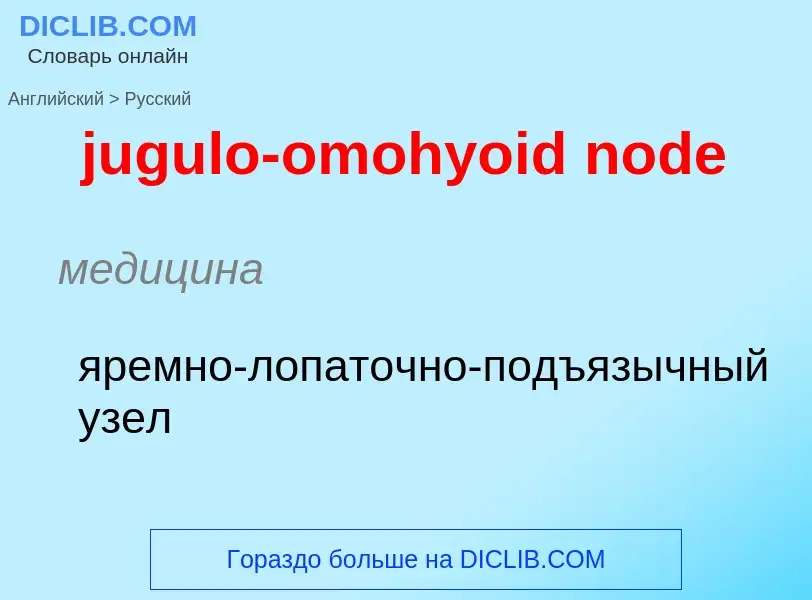 DICLIB.COM
Словарь онлайн

Английский > Русский

jugulo-omohyoid node

медицина

яремно-лопаточно-подъязычный узел

Гораздо больше на DICLIB.COM